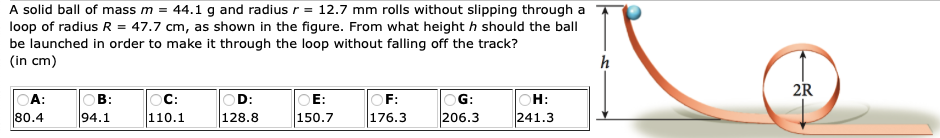 A solid ball of mass $m$ = 44.1 g and radius $r$ = 12.7 mm rolls without slipping through a loop of radius $R$ = 47.7 cm, as shown in the figure. From what height $h$ should the ball be launched in order to make it through the loop without falling off the track? (in cm)

| A: | B: | C: | D: | E: | F: | G: | H: |
|---|---|---|---|---|---|---|---|
| 80.4 | 94.1 | 110.1 | 128.8 | 150.7 | 176.3 | 206.3 | 241.3 |

$h$

2R